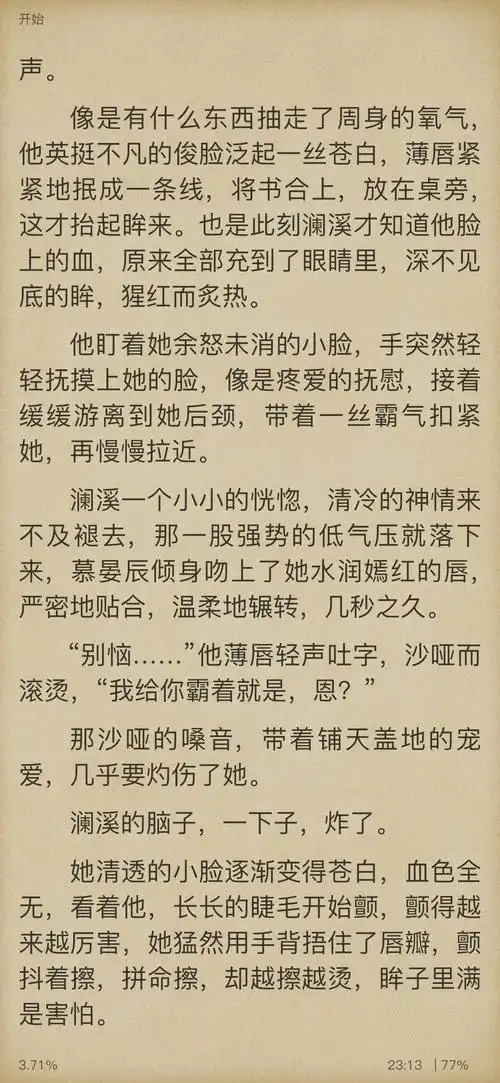 开始

声。

像是有什么东西抽走了周身的氧气，他英挺不凡的俊脸泛起一丝苍白，薄唇紧紧地抿成一条线，将书合上，放在桌旁，这才抬起眸来。也是此刻澜溪才知道他脸上的血，原来全部充到了眼睛里，深不见底的眸，猩红而炙热。

他盯着她余怒未消的小脸，手突然轻轻抚摸上她的脸，像是疼爱的抚慰，接着缓缓游离到她后颈，带着一丝霸气扣紧她，再慢慢拉近。

澜溪一个小小的恍惚，清冷的神情来不及褪去，那一股强势的低气压就落下来，慕晏辰倾身吻上了她水润嫣红的唇，严密地贴合，温柔地辗转，几秒之久。

“别恼……”他薄唇轻声吐字，沙哑而滚烫，“我给你霸着就是，恩？”

那沙哑的嗓音，带着铺天盖地的宠爱，几乎要灼伤了她。

澜溪的脑子，一下子，炸了。

她清透的小脸逐渐变得苍白，血色全无，看着他，长长的睫毛开始颤，颤得越来越厉害，她猛然用手背捂住了唇瓣，颤抖着擦，拼命擦，却越擦越烫，眸子里满是害怕。

3.71%

23:13 | 77%